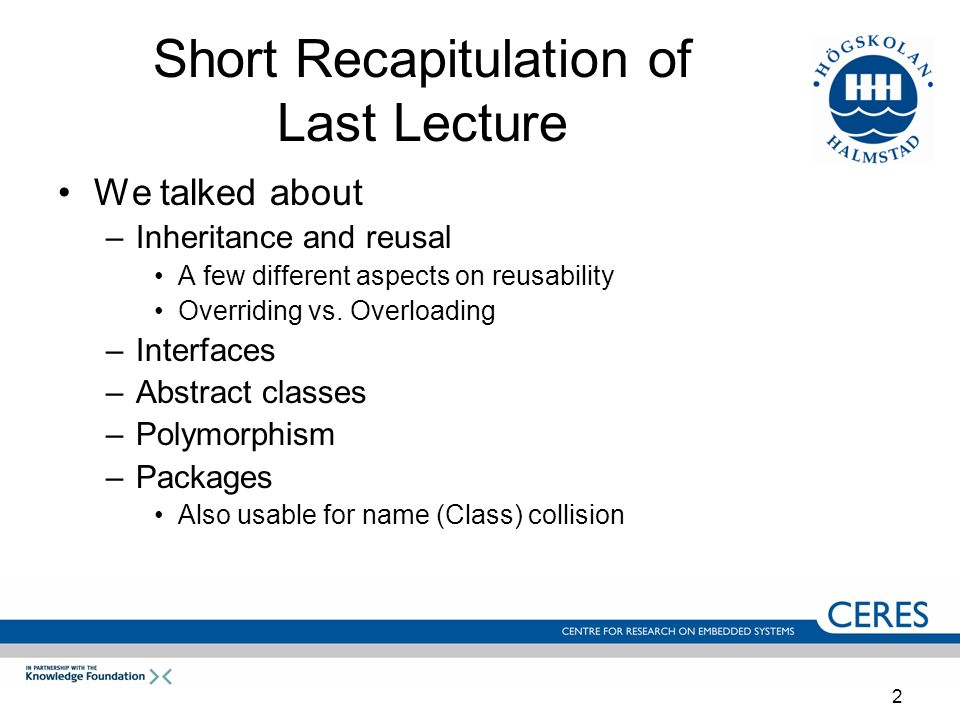 Short Recapitulation of Last Lecture

HÖGSKOLAN HHH HALMSTAD

• We talked about
– Inheritance and reusal
• A few different aspects on reusability
• Overriding vs. Overloading
– Interfaces
– Abstract classes
– Polymorphism
– Packages
• Also usable for name (Class) collision

CERES
CENTRE FOR RESEARCH ON EMBEDDED SYSTEMS

IN PARTNERSHIP WITH THE
Knowledge Foundation

2